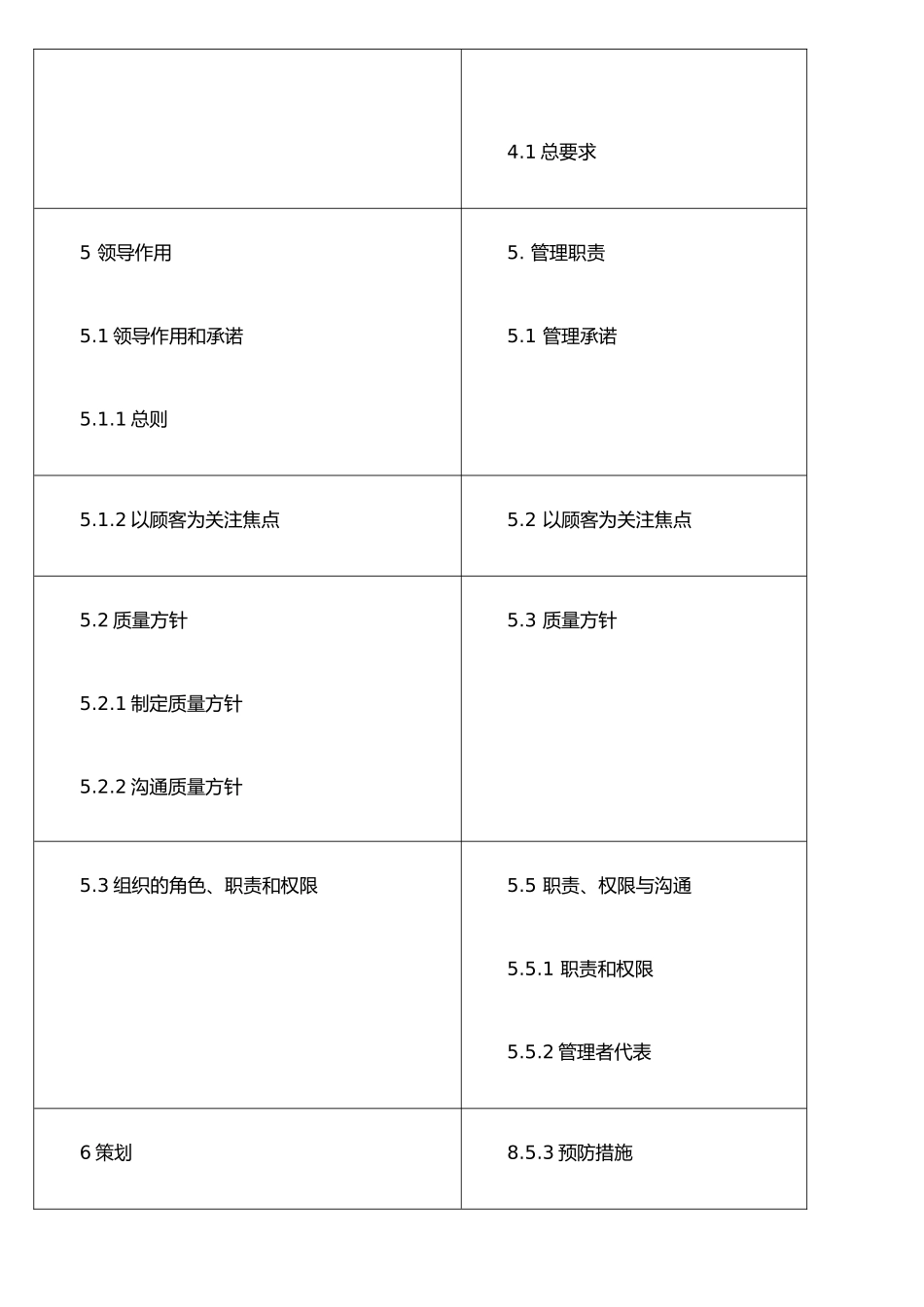 | | |
|---|---|
| | 4.1 总要求 |
| 5 领导作用<br><br>5.1 领导作用和承诺<br><br>5.1.1 总则 | 5. 管理职责<br><br>5.1 管理承诺 |
| 5.1.2 以顾客为关注焦点 | 5.2 以顾客为关注焦点 |
| 5.2 质量方针<br><br>5.2.1 制定质量方针<br><br>5.2.2 沟通质量方针 | 5.3 质量方针 |
| 5.3 组织的角色、职责和权限 | 5.5 职责、权限与沟通<br><br>5.5.1 职责和权限<br><br>5.5.2 管理者代表 |
| 6 策划 | 8.5.3 预防措施 |